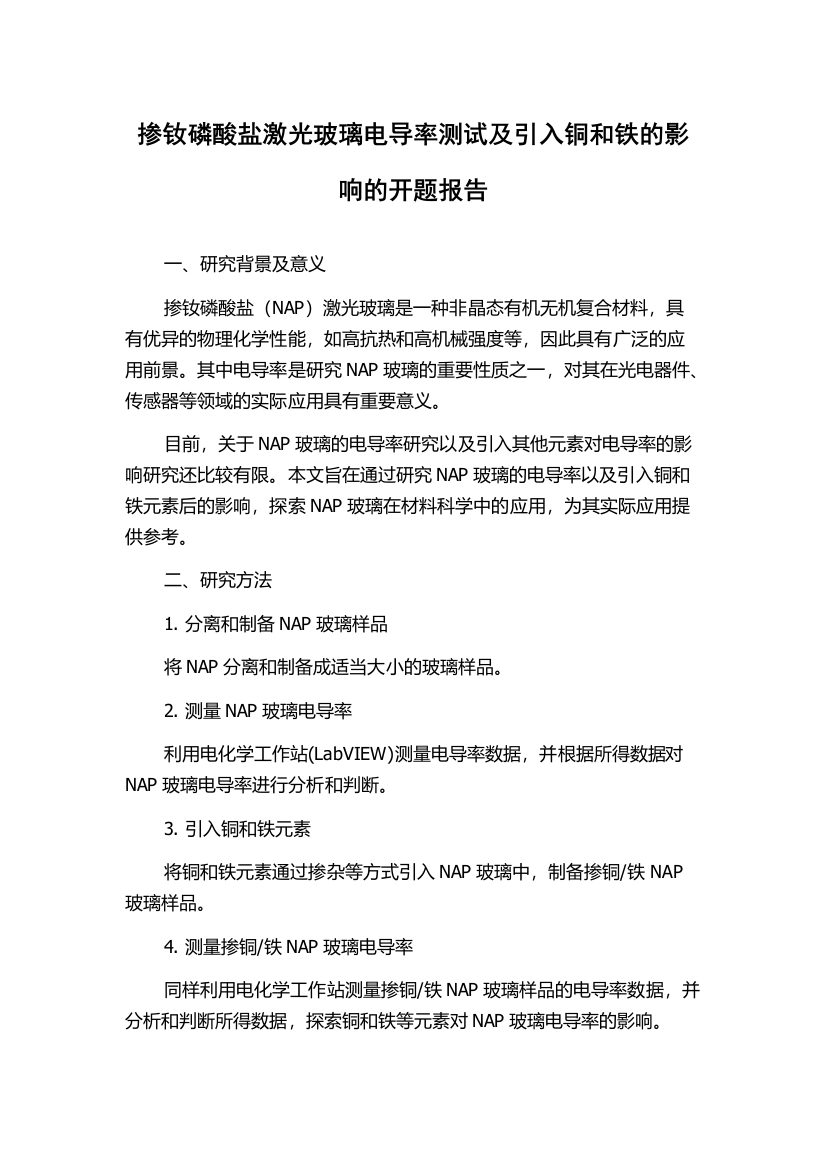 掺钕磷酸盐激光玻璃电导率测试及引入铜和铁的影响的开题报告

一、研究背景及意义

掺钕磷酸盐（NAP）激光玻璃是一种非晶态有机无机复合材料，具有优异的物理化学性能，如高抗热和高机械强度等，因此具有广泛的应用前景。其中电导率是研究 NAP 玻璃的重要性质之一，对其在光电器件、传感器等领域的实际应用具有重要意义。

目前，关于 NAP 玻璃的电导率研究以及引入其他元素对电导率的影响研究还比较有限。本文旨在通过研究 NAP 玻璃的电导率以及引入铜和铁元素后的影响，探索 NAP 玻璃在材料科学中的应用，为其实际应用提供参考。

二、研究方法

1. 分离和制备 NAP 玻璃样品

将 NAP 分离和制备成适当大小的玻璃样品。

2. 测量 NAP 玻璃电导率

利用电化学工作站(LabVIEW)测量电导率数据，并根据所得数据对 NAP 玻璃电导率进行分析和判断。

3. 引入铜和铁元素

将铜和铁元素通过掺杂等方式引入 NAP 玻璃中，制备掺铜/铁 NAP 玻璃样品。

4. 测量掺铜/铁 NAP 玻璃电导率

同样利用电化学工作站测量掺铜/铁 NAP 玻璃样品的电导率数据，并分析和判断所得数据，探索铜和铁等元素对 NAP 玻璃电导率的影响。